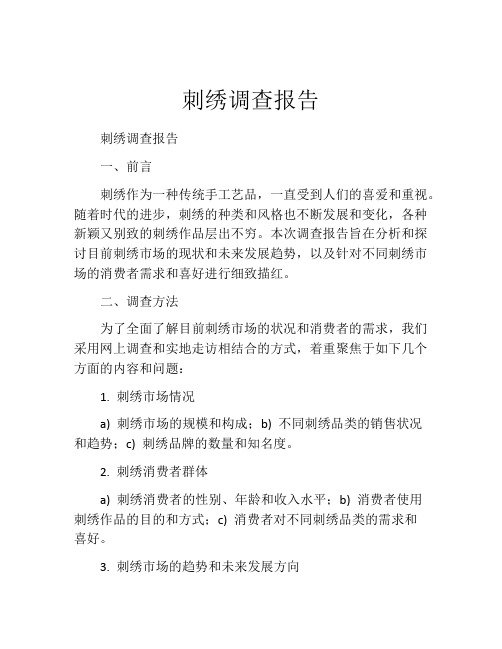 刺绣调查报告

刺绣调查报告

一、前言

刺绣作为一种传统手工艺品，一直受到人们的喜爱和重视。随着时代的进步，刺绣的种类和风格也不断发展和变化，各种新颖又别致的刺绣作品层出不穷。本次调查报告旨在分析和探讨目前刺绣市场的现状和未来发展趋势，以及针对不同刺绣市场的消费者需求和喜好进行细致描红。

二、调查方法

为了全面了解目前刺绣市场的状况和消费者的需求，我们采用网上调查和实地走访相结合的方式，着重聚焦于如下几个方面的内容和问题：

1. 刺绣市场情况

a) 刺绣市场的规模和构成；b) 不同刺绣品类的销售状况和趋势；c) 刺绣品牌的数量和知名度。

2. 刺绣消费者群体

a) 刺绣消费者的性别、年龄和收入水平；b) 消费者使用刺绣作品的目的和方式；c) 消费者对不同刺绣品类的需求和喜好。

3. 刺绣市场的趋势和未来发展方向